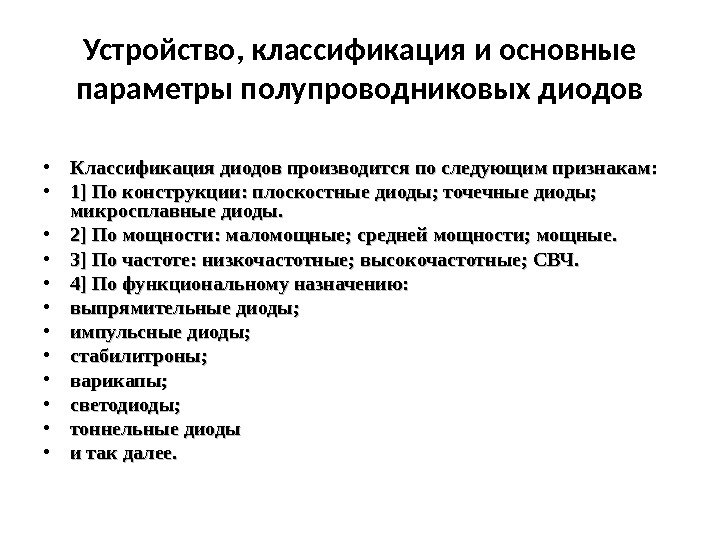 Устройство, классификация и основные параметры полупроводниковых диодов

• Классификация диодов производится по следующим признакам:
• 1] По конструкции: плоскостные диоды; точечные диоды; микросплавные диоды.
• 2] По мощности: маломощные; средней мощности; мощные.
• 3] По частоте: низкочастотные; высокочастотные; СВЧ.
• 4] По функциональному назначению:
• выпрямительные диоды;
• импульсные диоды;
• стабилитроны;
• варикапы;
• светодиоды;
• тоннельные диоды
• и так далее.